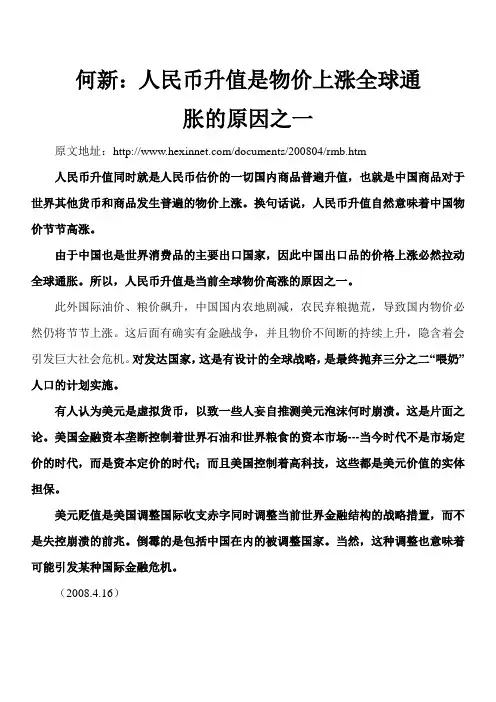 何新：人民币升值是物价上涨全球通胀的原因之一

原文地址：http://www.hexinnet.com/documents/200804/rmb.htm

人民币升值同时就是人民币估价的一切国内商品普遍升值，也就是中国商品对于世界其他货币和商品发生普遍的物价上涨。换句话说，人民币升值自然意味着中国物价节节高涨。

由于中国也是世界消费品的主要出口国家，因此中国出口品的价格上涨必然拉动全球通胀。所以，人民币升值是当前全球物价高涨的原因之一。

此外国际油价、粮价飙升，中国国内农地剧减，农民弃粮抛荒，导致国内物价必然仍将节节上涨。这后面有确实有金融战争，并且物价不间断的持续上升，隐含着会引发巨大社会危机。对发达国家，这是有设计的全球战略，是最终抛弃三分之二“喂奶”人口的计划实施。

有人认为美元是虚拟货币，以致一些人妄自推测美元泡沫何时崩溃。这是片面之论。美国金融资本垄断控制着世界石油和世界粮食的资本市场---当今时代不是市场定价的时代，而是资本定价的时代；而且美国控制着高科技，这些都是美元价值的实体担保。

美元贬值是美国调整国际收支赤字同时调整当前世界金融结构的战略措置，而不是失控崩溃的前兆。倒霉的是包括中国在内的被调整国家。当然，这种调整也意味着可能引发某种国际金融危机。

（2008.4.16）